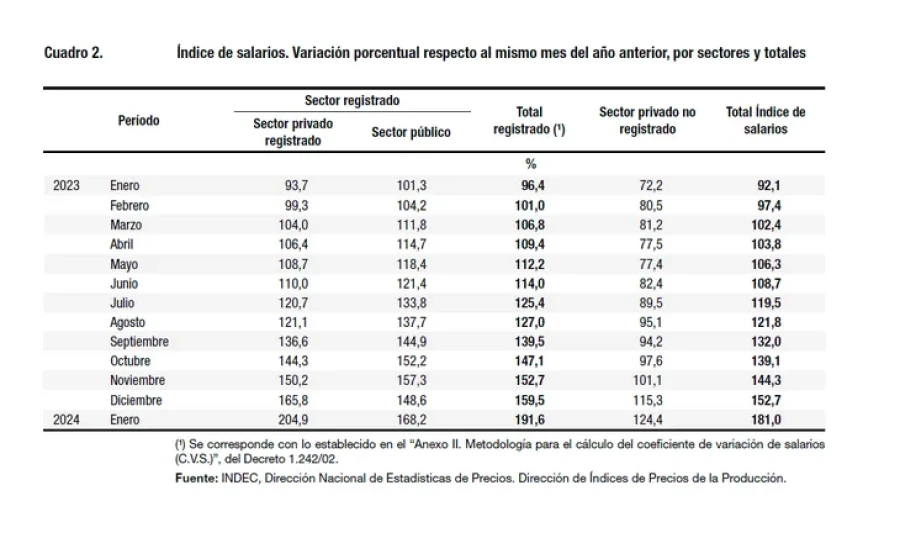 Cuadro 2. Índice de salarios. Variación porcentual respecto al mismo mes del año anterior, por sectores y totales

| | Período | Sector registrado: Sector privado registrado | Sector registrado: Sector público | Total registrado (¹) | Sector privado no registrado | Total Índice de salarios |
|---|---|---|---|---|---|---|
| | | | | % | | |
| 2023 | Enero | 93,7 | 101,3 | 96,4 | 72,2 | 92,1 |
| | Febrero | 99,3 | 104,2 | 101,0 | 80,5 | 97,4 |
| | Marzo | 104,0 | 111,8 | 106,8 | 81,2 | 102,4 |
| | Abril | 106,4 | 114,7 | 109,4 | 77,5 | 103,8 |
| | Mayo | 108,7 | 118,4 | 112,2 | 77,4 | 106,3 |
| | Junio | 110,0 | 121,4 | 114,0 | 82,4 | 108,7 |
| | Julio | 120,7 | 133,8 | 125,4 | 89,5 | 119,5 |
| | Agosto | 121,1 | 137,7 | 127,0 | 95,1 | 121,8 |
| | Septiembre | 136,6 | 144,9 | 139,5 | 94,2 | 132,0 |
| | Octubre | 144,3 | 152,2 | 147,1 | 97,6 | 139,1 |
| | Noviembre | 150,2 | 157,3 | 152,7 | 101,1 | 144,3 |
| | Diciembre | 165,8 | 148,6 | 159,5 | 115,3 | 152,7 |
| 2024 | Enero | 204,9 | 168,2 | 191,6 | 124,4 | 181,0 |

(¹) Se corresponde con lo establecido en el "Anexo II. Metodología para el cálculo del coeficiente de variación de salarios (C.V.S.)", del Decreto 1.242/02.

Fuente: INDEC, Dirección Nacional de Estadísticas de Precios. Dirección de Índices de Precios de la Producción.